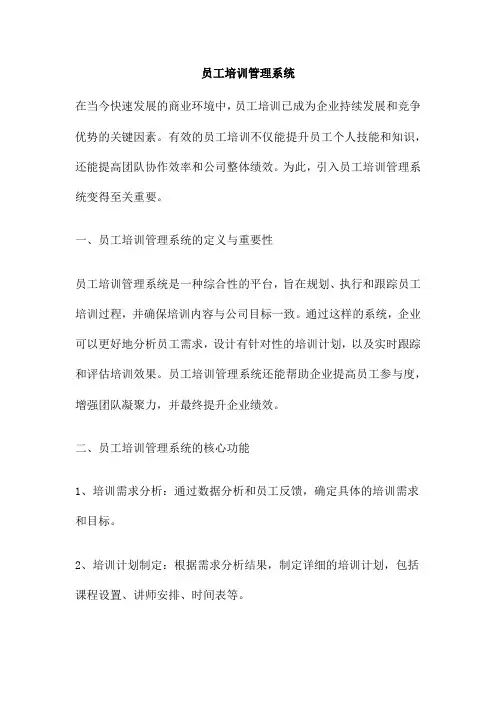 员工培训管理系统

在当今快速发展的商业环境中，员工培训已成为企业持续发展和竞争优势的关键因素。有效的员工培训不仅能提升员工个人技能和知识，还能提高团队协作效率和公司整体绩效。为此，引入员工培训管理系统变得至关重要。

一、员工培训管理系统的定义与重要性

员工培训管理系统是一种综合性的平台，旨在规划、执行和跟踪员工培训过程，并确保培训内容与公司目标一致。通过这样的系统，企业可以更好地分析员工需求，设计有针对性的培训计划，以及实时跟踪和评估培训效果。员工培训管理系统还能帮助企业提高员工参与度，增强团队凝聚力，并最终提升企业绩效。

二、员工培训管理系统的核心功能

1、培训需求分析：通过数据分析和员工反馈，确定具体的培训需求和目标。

2、培训计划制定：根据需求分析结果，制定详细的培训计划，包括课程设置、讲师安排、时间表等。